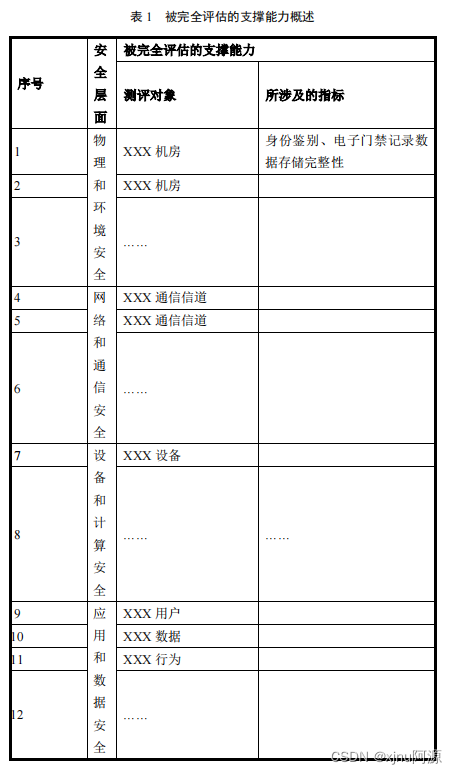 表 1　被完全评估的支撑能力概述

| 序号 | 安全层面 | 被完全评估的支撑能力 | |
|---|---|---|---|
| | | 测评对象 | 所涉及的指标 |
| 1 | 物理和环境安全 | XXX 机房 | 身份鉴别、电子门禁记录数据存储完整性 |
| 2 | | XXX 机房 | |
| 3 | | …… | |
| 4 | 网络和通信安全 | XXX 通信信道 | |
| 5 | | XXX 通信信道 | |
| 6 | | …… | |
| 7 | 设备和计算安全 | XXX 设备 | |
| 8 | | …… | …… |
| 9 | 应用和数据安全 | XXX 用户 | |
| 10 | | XXX 数据 | |
| 11 | | XXX 行为 | |
| 12 | | …… | |

CSDN @xjnu阿源